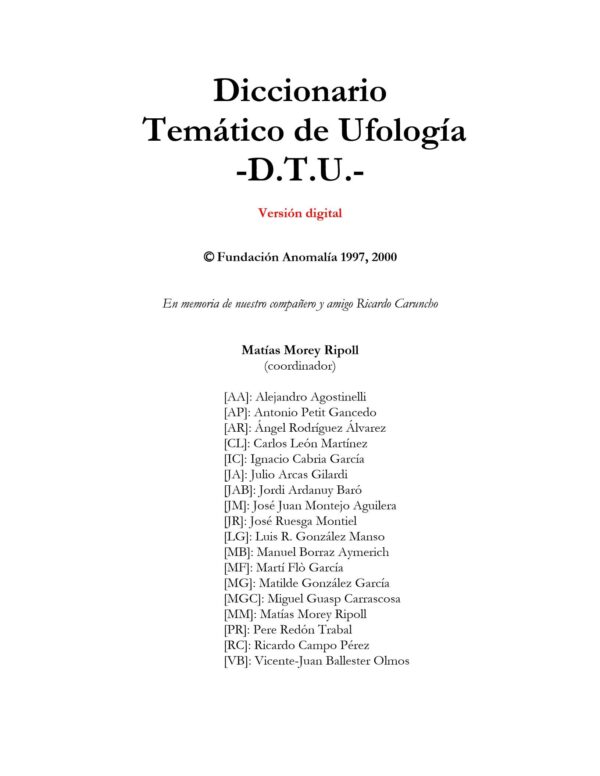 Diccionario
Temático de Ufología
-D.T.U.-

Versión digital

© Fundación Anomalía 1997, 2000

En memoria de nuestro compañero y amigo Ricardo Caruncho

Matías Morey Ripoll
(coordinador)

[AA]: Alejandro Agostinelli
[AP]: Antonio Petit Gancedo
[AR]: Ángel Rodríguez Álvarez
[CL]: Carlos León Martínez
[IC]: Ignacio Cabria García
[JA]: Julio Arcas Gilardi
[JAB]: Jordi Ardanuy Baró
[JM]: José Juan Montejo Aguilera
[JR]: José Ruesga Montiel
[LG]: Luis R. González Manso
[MB]: Manuel Borraz Aymerich
[MF]: Martí Flò García
[MG]: Matilde González García
[MGC]: Miguel Guasp Carrascosa
[MM]: Matías Morey Ripoll
[PR]: Pere Redón Trabal
[RC]: Ricardo Campo Pérez
[VB]: Vicente-Juan Ballester Olmos